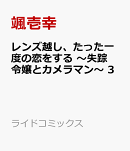 颯壱幸

レンズ越し、たった一度の恋をする ～失踪令嬢とカメラマン～ 3

ライドコミックス